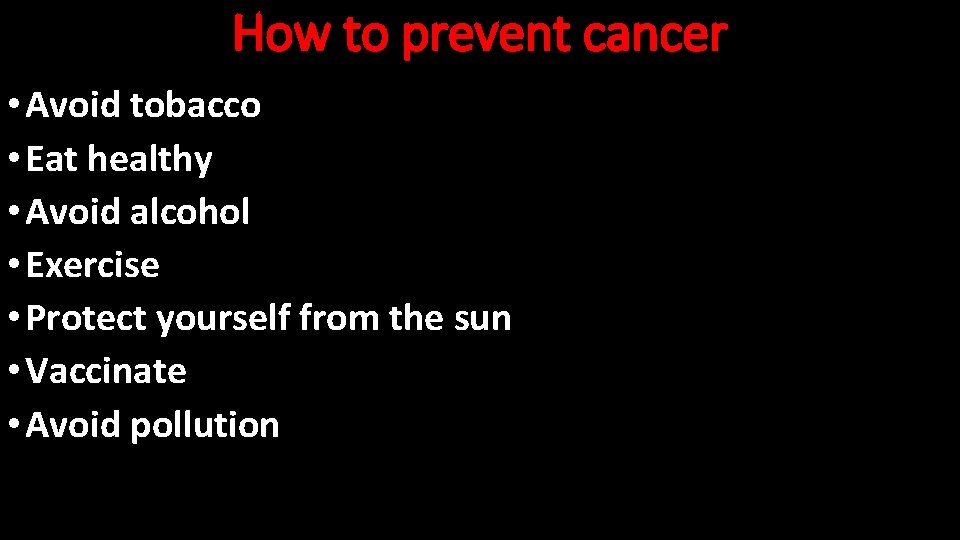 How to prevent cancer

• Avoid tobacco
• Eat healthy
• Avoid alcohol
• Exercise
• Protect yourself from the sun
• Vaccinate
• Avoid pollution